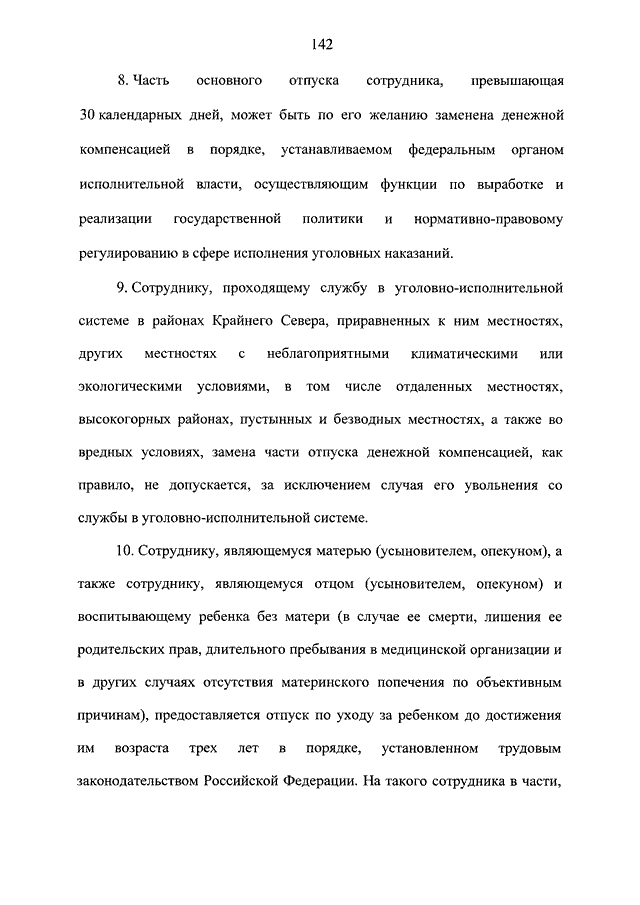 142

8. Часть основного отпуска сотрудника, превышающая 30 календарных дней, может быть по его желанию заменена денежной компенсацией в порядке, устанавливаемом федеральным органом исполнительной власти, осуществляющим функции по выработке и реализации государственной политики и нормативно-правовому регулированию в сфере исполнения уголовных наказаний.

9. Сотруднику, проходящему службу в уголовно-исполнительной системе в районах Крайнего Севера, приравненных к ним местностях, других местностях с неблагоприятными климатическими или экологическими условиями, в том числе отдаленных местностях, высокогорных районах, пустынных и безводных местностях, а также во вредных условиях, замена части отпуска денежной компенсацией, как правило, не допускается, за исключением случая его увольнения со службы в уголовно-исполнительной системе.

10. Сотруднику, являющемуся матерью (усыновителем, опекуном), а также сотруднику, являющемуся отцом (усыновителем, опекуном) и воспитывающему ребенка без матери (в случае ее смерти, лишения ее родительских прав, длительного пребывания в медицинской организации и в других случаях отсутствия материнского попечения по объективным причинам), предоставляется отпуск по уходу за ребенком до достижения им возраста трех лет в порядке, установленном трудовым законодательством Российской Федерации. На такого сотрудника в части,